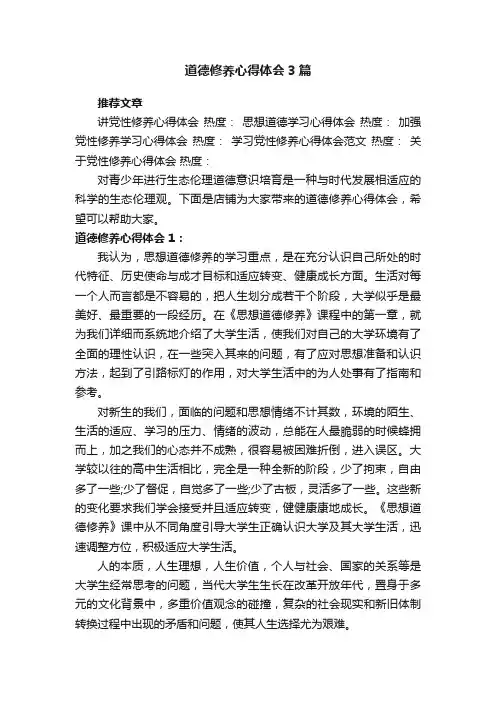 道德修养心得体会3篇

推荐文章

讲党性修养心得体会 热度： 思想道德学习心得体会 热度： 加强党性修养学习心得体会 热度： 学习党性修养心得体会范文 热度： 关于党性修养心得体会 热度：

对青少年进行生态伦理道德意识培育是一种与时代发展相适应的科学的生态伦理观。下面是店铺为大家带来的道德修养心得体会，希望可以帮助大家。

道德修养心得体会1：

我认为，思想道德修养的学习重点，是在充分认识自己所处的时代特征、历史使命与成才目标和适应转变、健康成长方面。生活对每一个人而言都是不容易的，把人生划分成若干个阶段，大学似乎是最美好、最重要的一段经历。在《思想道德修养》课程中的第一章，就为我们详细而系统地介绍了大学生活，使我们对自己的大学环境有了全面的理性认识，在一些突入其来的问题，有了应对思想准备和认识方法，起到了引路标灯的作用，对大学生活中的为人处事有了指南和参考。

对新生的我们，面临的问题和思想情绪不计其数，环境的陌生、生活的适应、学习的压力、情绪的波动，总能在人最脆弱的时候蜂拥而上，加之我们的心态并不成熟，很容易被困难折倒，进入误区。大学较以往的高中生活相比，完全是一种全新的阶段，少了拘束，自由多了一些;少了督促，自觉多了一些;少了古板，灵活多了一些。这些新的变化要求我们学会接受并且适应转变，健健康康地成长。《思想道德修养》课中从不同角度引导大学生正确认识大学及其大学生活，迅速调整方位，积极适应大学生活。

人的本质，人生理想，人生价值，个人与社会、国家的关系等是大学生经常思考的问题，当代大学生生长在改革开放年代，置身于多元的文化背景中，多重价值观念的碰撞，复杂的社会现实和新旧体制转换过程中出现的矛盾和问题，使其人生选择尤为艰难。